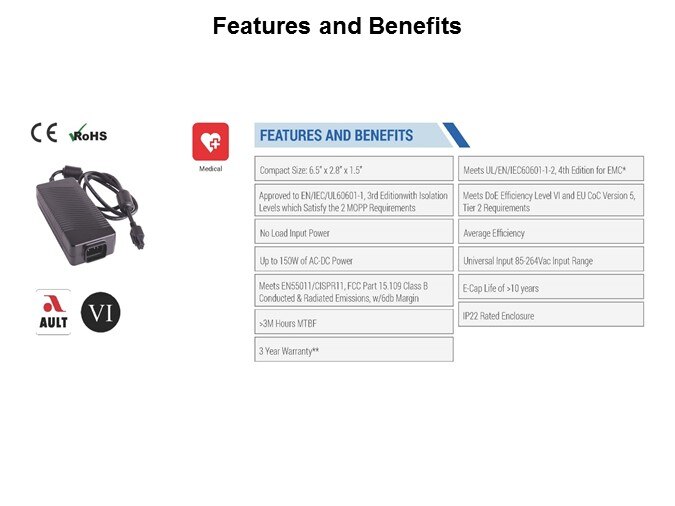 Features and Benefits

CE RoHS

AULT

VI

Medical

FEATURES AND BENEFITS

Compact Size: 6.5" x 2.8" x 1.5"

Approved to EN/IEC/UL60601-1, 3rd Editionwith Isolation Levels which Satisfy the 2 MOPP Requirements

No Load Input Power

Up to 150W of AC-DC Power

Meets EN55011/CISPR11, FCC Part 15.109 Class B Conducted & Radiated Emissions, w/6db Margin

>3M Hours MTBF

3 Year Warranty**

Meets UL/EN/IEC60601-1-2, 4th Edition for EMC*

Meets DoE Efficiency Level VI and EU CoC Version 5, Tier 2 Requirements

Average Efficiency

Universal Input 85-264Vac Input Range

E-Cap Life of >10 years

IP22 Rated Enclosure